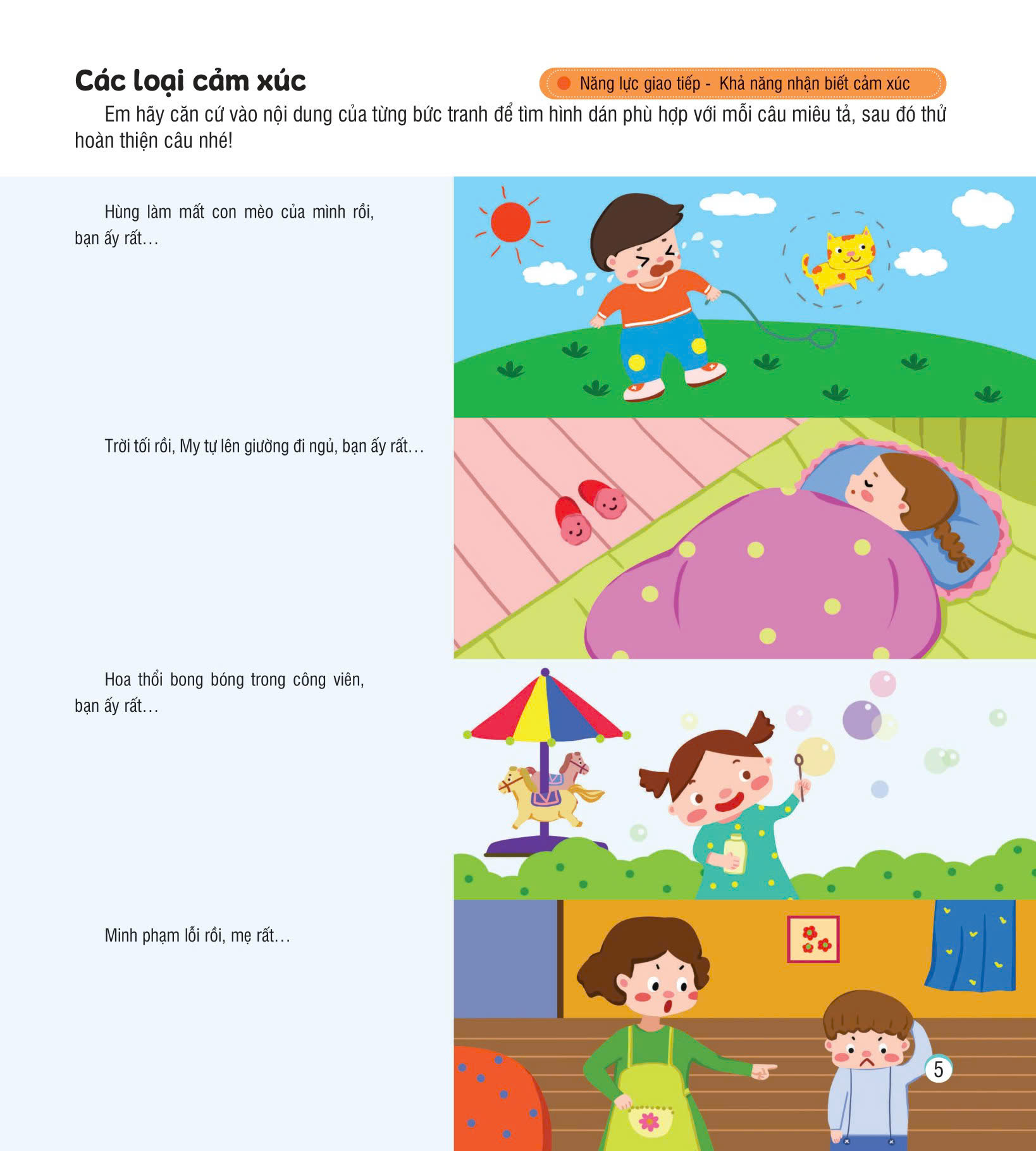 Các loại cảm xúc

• Năng lực giao tiếp - Khả năng nhận biết cảm xúc

Em hãy căn cứ vào nội dung của từng bức tranh để tìm hình dán phù hợp với mỗi câu miêu tả, sau đó thử hoàn thiện câu nhé!

Hùng làm mất con mèo của mình rồi, bạn ấy rất...

Trời tối rồi, My tự lên giường đi ngủ, bạn ấy rất...

Hoa thổi bong bóng trong công viên, bạn ấy rất...

Minh phạm lỗi rồi, mẹ rất...

5